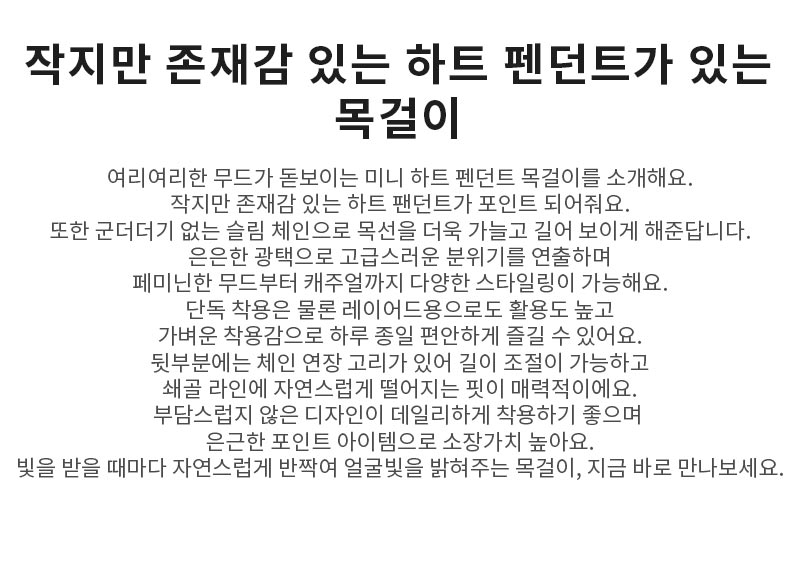 작지만 존재감 있는 하트 펜던트가 있는 목걸이

여리여리한 무드가 돋보이는 미니 하트 펜던트 목걸이를 소개해요.
작지만 존재감 있는 하트 팬던트가 포인트 되어줘요.
또한 군더더기 없는 슬림 체인으로 목선을 더욱 가늘고 길어 보이게 해준답니다.
은은한 광택으로 고급스러운 분위기를 연출하며
페미닌한 무드부터 캐주얼까지 다양한 스타일링이 가능해요.
단독 착용은 물론 레이어드용으로도 활용도 높고
가벼운 착용감으로 하루 종일 편안하게 즐길 수 있어요.
뒷부분에는 체인 연장 고리가 있어 길이 조절이 가능하고
쇄골 라인에 자연스럽게 떨어지는 핏이 매력적이에요.
부담스럽지 않은 디자인이 데일리하게 착용하기 좋으며
은근한 포인트 아이템으로 소장가치 높아요.
빛을 받을 때마다 자연스럽게 반짝여 얼굴빛을 밝혀주는 목걸이, 지금 바로 만나보세요.